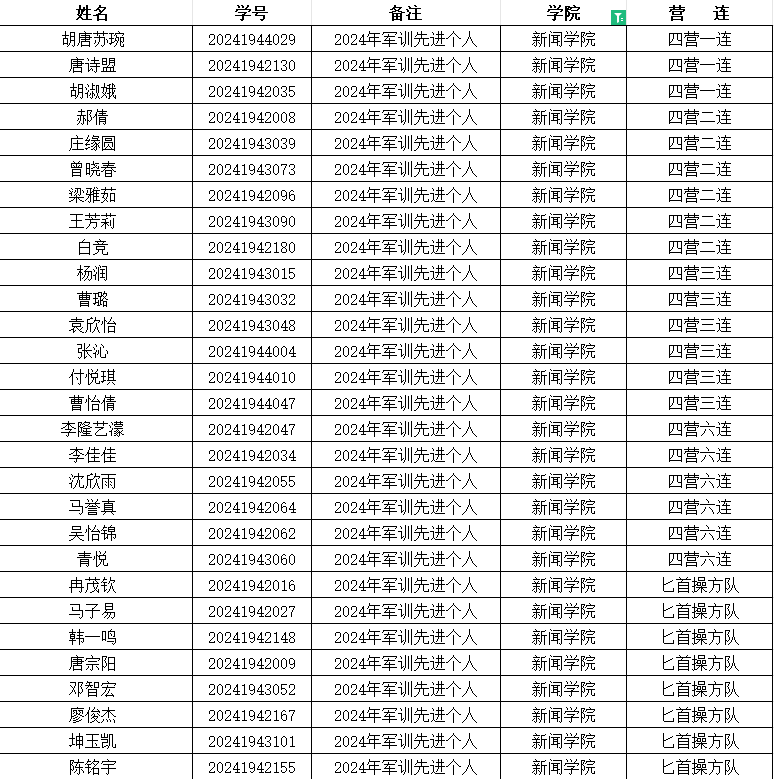 | 姓名 | 学号 | 备注 | 学院 | 营 连 |
|---|---|---|---|---|
| 胡唐苏琬 | 20241944029 | 2024年军训先进个人 | 新闻学院 | 四营一连 |
| 唐诗盟 | 20241942130 | 2024年军训先进个人 | 新闻学院 | 四营一连 |
| 胡淑娥 | 20241942035 | 2024年军训先进个人 | 新闻学院 | 四营一连 |
| 郝倩 | 20241942008 | 2024年军训先进个人 | 新闻学院 | 四营二连 |
| 庄缘圆 | 20241943039 | 2024年军训先进个人 | 新闻学院 | 四营二连 |
| 曾晓春 | 20241943073 | 2024年军训先进个人 | 新闻学院 | 四营二连 |
| 梁雅茹 | 20241942096 | 2024年军训先进个人 | 新闻学院 | 四营二连 |
| 王芳莉 | 20241943090 | 2024年军训先进个人 | 新闻学院 | 四营二连 |
| 白竞 | 20241942180 | 2024年军训先进个人 | 新闻学院 | 四营二连 |
| 杨润 | 20241943015 | 2024年军训先进个人 | 新闻学院 | 四营三连 |
| 曹璐 | 20241943032 | 2024年军训先进个人 | 新闻学院 | 四营三连 |
| 袁欣怡 | 20241943048 | 2024年军训先进个人 | 新闻学院 | 四营三连 |
| 张沁 | 20241944004 | 2024年军训先进个人 | 新闻学院 | 四营三连 |
| 付悦琪 | 20241944010 | 2024年军训先进个人 | 新闻学院 | 四营三连 |
| 曹怡倩 | 20241944047 | 2024年军训先进个人 | 新闻学院 | 四营三连 |
| 李隆艺濛 | 20241942047 | 2024年军训先进个人 | 新闻学院 | 四营六连 |
| 李佳佳 | 20241942034 | 2024年军训先进个人 | 新闻学院 | 四营六连 |
| 沈欣雨 | 20241942055 | 2024年军训先进个人 | 新闻学院 | 四营六连 |
| 马誉真 | 20241942064 | 2024年军训先进个人 | 新闻学院 | 四营六连 |
| 吴怡锦 | 20241942062 | 2024年军训先进个人 | 新闻学院 | 四营六连 |
| 青悦 | 20241943060 | 2024年军训先进个人 | 新闻学院 | 四营六连 |
| 冉茂钦 | 20241942016 | 2024年军训先进个人 | 新闻学院 | 匕首操方队 |
| 马子易 | 20241942027 | 2024年军训先进个人 | 新闻学院 | 匕首操方队 |
| 韩一鸣 | 20241942148 | 2024年军训先进个人 | 新闻学院 | 匕首操方队 |
| 唐宗阳 | 20241942009 | 2024年军训先进个人 | 新闻学院 | 匕首操方队 |
| 邓智宏 | 20241943052 | 2024年军训先进个人 | 新闻学院 | 匕首操方队 |
| 廖俊杰 | 20241942167 | 2024年军训先进个人 | 新闻学院 | 匕首操方队 |
| 坤玉凯 | 20241943101 | 2024年军训先进个人 | 新闻学院 | 匕首操方队 |
| 陈铭宇 | 20241942155 | 2024年军训先进个人 | 新闻学院 | 匕首操方队 |